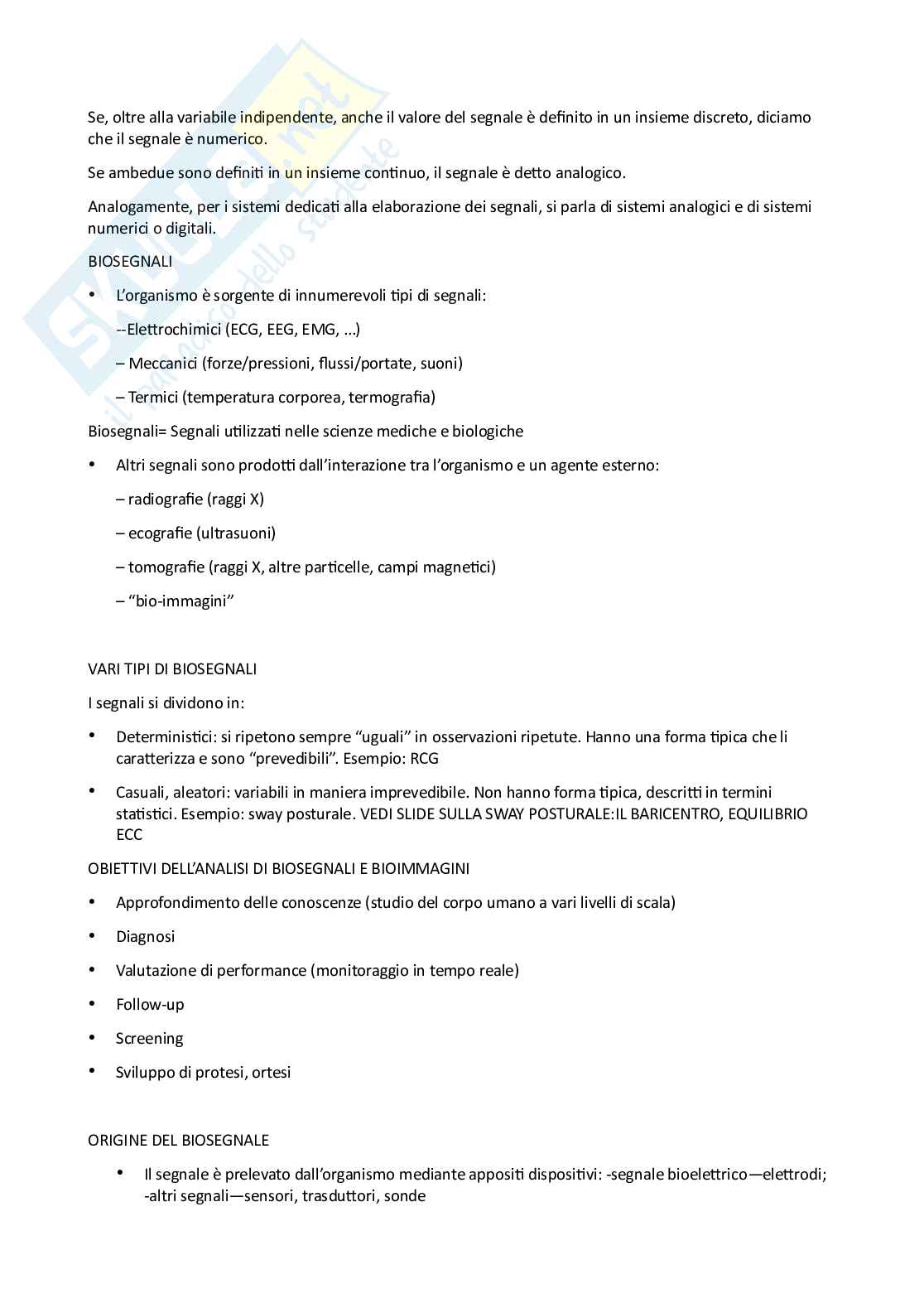 Skuola.net
il portale dello studente

Se, oltre alla variabile indipendente, anche il valore del segnale è definito in un insieme discreto, diciamo che il segnale è numerico.

Se ambedue sono definiti in un insieme continuo, il segnale è detto analogico.

Analogamente, per i sistemi dedicati alla elaborazione dei segnali, si parla di sistemi analogici e di sistemi numerici o digitali.

BIOSEGNALI

• L'organismo è sorgente di innumerevoli tipi di segnali:

--Elettrochimici (ECG, EEG, EMG, …)

– Meccanici (forze/pressioni, flussi/portate, suoni)

– Termici (temperatura corporea, termografia)

Biosegnali= Segnali utilizzati nelle scienze mediche e biologiche

• Altri segnali sono prodotti dall'interazione tra l'organismo e un agente esterno:

– radiografie (raggi X)

– ecografie (ultrasuoni)

– tomografie (raggi X, altre particelle, campi magnetici)

– "bio-immagini"

VARI TIPI DI BIOSEGNALI

I segnali si dividono in:

• Deterministici: si ripetono sempre "uguali" in osservazioni ripetute. Hanno una forma tipica che li caratterizza e sono "prevedibili". Esempio: RCG

• Casuali, aleatori: variabili in maniera imprevedibile. Non hanno forma tipica, descritti in termini statistici. Esempio: sway posturale. VEDI SLIDE SULLA SWAY POSTURALE:IL BARICENTRO, EQUILIBRIO ECC

OBIETTIVI DELL'ANALISI DI BIOSEGNALI E BIOIMMAGINI

• Approfondimento delle conoscenze (studio del corpo umano a vari livelli di scala)

• Diagnosi

• Valutazione di performance (monitoraggio in tempo reale)

• Follow-up

• Screening

• Sviluppo di protesi, ortesi

ORIGINE DEL BIOSEGNALE

• Il segnale è prelevato dall'organismo mediante appositi dispositivi: -segnale bioelettrico—elettrodi; -altri segnali—sensori, trasduttori, sonde